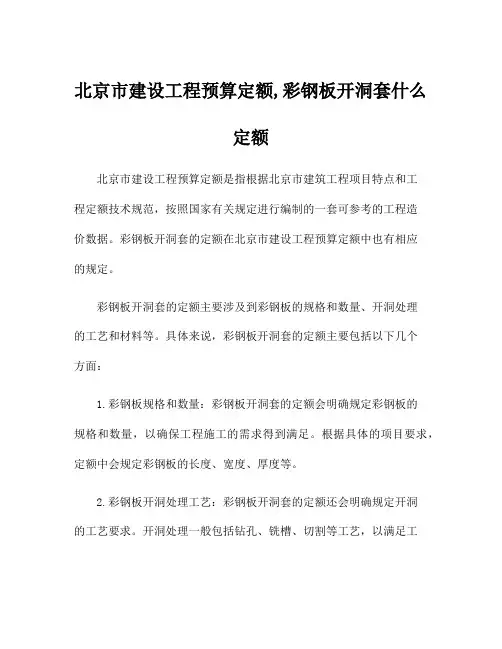 北京市建设工程预算定额,彩钢板开洞套什么定额

北京市建设工程预算定额是指根据北京市建筑工程项目特点和工程定额技术规范，按照国家有关规定进行编制的一套可参考的工程造价数据。彩钢板开洞套的定额在北京市建设工程预算定额中也有相应的规定。

彩钢板开洞套的定额主要涉及到彩钢板的规格和数量、开洞处理的工艺和材料等。具体来说，彩钢板开洞套的定额主要包括以下几个方面：

1.彩钢板规格和数量：彩钢板开洞套的定额会明确规定彩钢板的规格和数量，以确保工程施工的需求得到满足。根据具体的项目要求，定额中会规定彩钢板的长度、宽度、厚度等。

2.彩钢板开洞处理工艺：彩钢板开洞套的定额还会明确规定开洞的工艺要求。开洞处理一般包括钻孔、铣槽、切割等工艺，以满足工